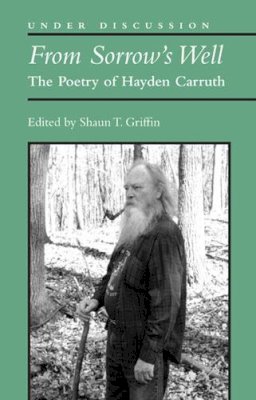 UNDER DISCUSSION

From Sorrow's Well

The Poetry of Hayden Carruth

Edited by Shaun T. Griffin